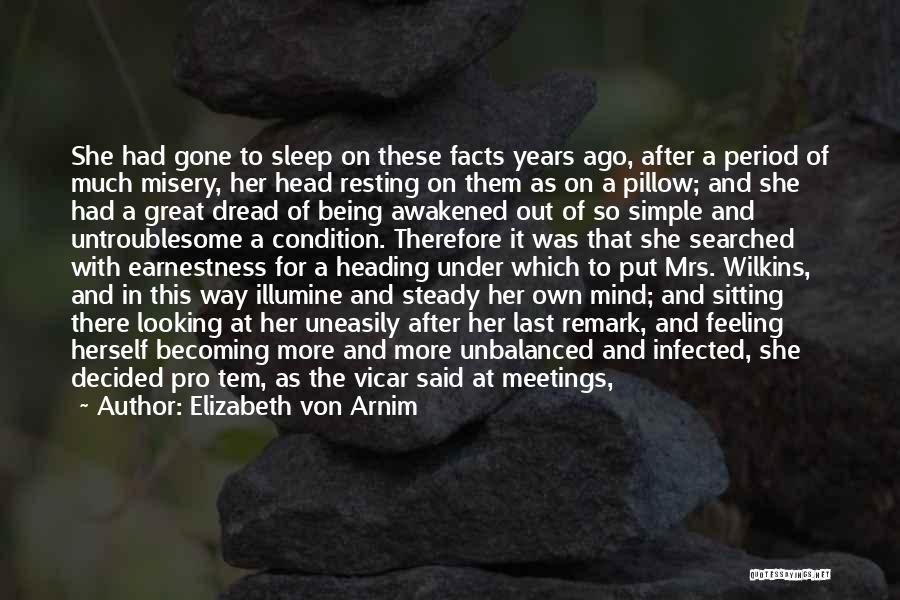 She had gone to sleep on these facts years ago, after a period of much misery, her head resting on them as on a pillow; and she had a great dread of being awakened out of so simple and untroublesome a condition. Therefore it was that she searched with earnestness for a heading under which to put Mrs. Wilkins, and in this way illumine and steady her own mind; and sitting there looking at her uneasily after her last remark, and feeling herself becoming more and more unbalanced and infected, she decided pro tem, as the vicar said at meetings,

~ Author: Elizabeth von Arnim

QUOTESSAYINGS.NET